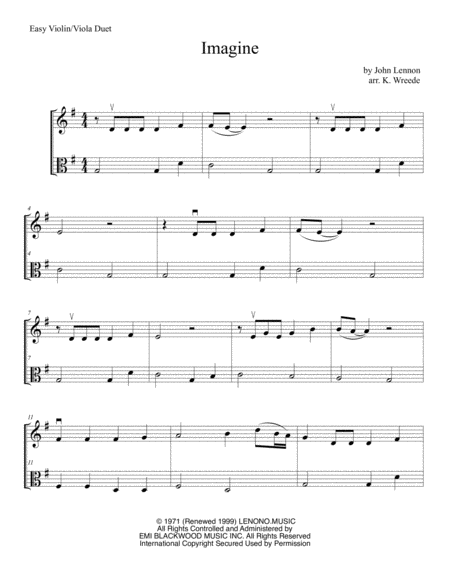 Easy Violin/Viola Duet

Imagine

by John Lennon
arr. K. Wreede

4

4

7

7

11

11

© 1971 (Renewed 1999) LENONO.MUSIC
All Rights Controlled and Administered by
EMI BLACKWOOD MUSIC INC. All Rights Reserved
International Copyright Secured Used by Permission